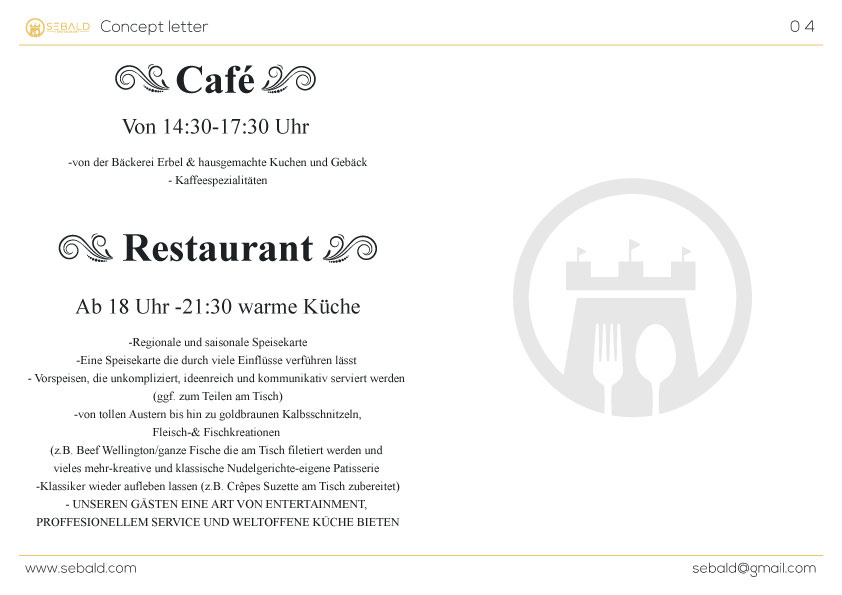 SEBALD Concept letter

04

Café

Von 14:30-17:30 Uhr

-von der Bäckerei Erbel & hausgemachte Kuchen und Gebäck
- Kaffeespezialitäten

Restaurant

Ab 18 Uhr -21:30 warme Küche

-Regionale und saisonale Speisekarte
-Eine Speisekarte die durch viele Einflüsse verführen lässt
- Vorspeisen, die unkompliziert, ideenreich und kommunikativ serviert werden
(ggf. zum Teilen am Tisch)
-von tollen Austern bis hin zu goldbraunen Kalbsschnitzeln,
Fleisch-& Fischkreationen
(z.B. Beef Wellington/ganze Fische die am Tisch filetiert werden und
vieles mehr-kreative und klassische Nudelgerichte-eigene Patisserie
-Klassiker wieder aufleben lassen (z.B. Crêpes Suzette am Tisch zubereitet)
- UNSEREN GÄSTEN EINE ART VON ENTERTAINMENT,
PROFFESIONELLEM SERVICE UND WELTOFFENE KÜCHE BIETEN

www.sebald.com

sebald@gmail.com